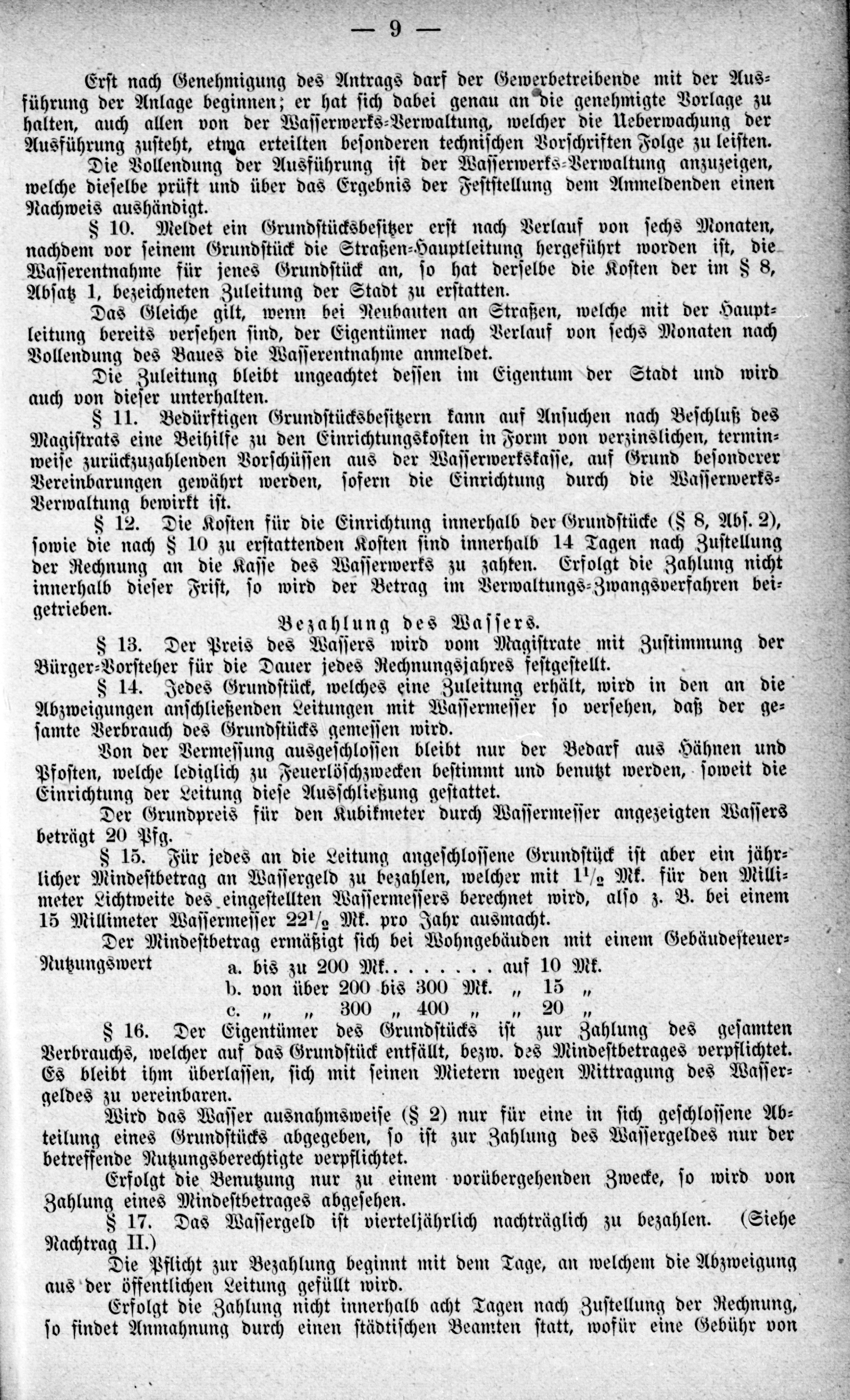 — 9 —

Erst nach Genehmigung des Antrags darf der Gewerbetreibende mit der Ausführung der Anlage beginnen; er hat sich dabei genau an die genehmigte Vorlage zu halten, auch allen von der Wasserwerks-Verwaltung, welcher die Ueberwachung der Ausführung zusteht, etwa erteilten besonderen technischen Vorschriften Folge zu leisten.

Die Vollendung der Ausführung ist der Wasserwerks-Verwaltung anzuzeigen, welche dieselbe prüft und über das Ergebnis der Feststellung dem Anmeldenden einen Nachweis aushändigt.

§ 10. Meldet ein Grundstücksbesitzer erst nach Verlauf von sechs Monaten, nachdem vor seinem Grundstück die Straßen-Hauptleitung hergeführt worden ist, die Wasserentnahme für jenes Grundstück an, so hat derselbe die Kosten der im § 8, Absatz 1, bezeichneten Zuleitung der Stadt zu erstatten.

Das Gleiche gilt, wenn bei Neubauten an Straßen, welche mit der Hauptleitung bereits versehen sind, der Eigentümer nach Verlauf von sechs Monaten nach Vollendung des Baues die Wasserentnahme anmeldet.

Die Zuleitung bleibt ungeachtet dessen im Eigentum der Stadt und wird auch von dieser unterhalten.

§ 11. Bedürftigen Grundstücksbesitzern kann auf Ansuchen nach Beschluß des Magistrats eine Beihilfe zu den Einrichtungskosten in Form von verzinslichen, terminweise zurückzuzahlenden Vorschüssen aus der Wasserwerkskasse, auf Grund besonderer Vereinbarungen gewährt werden, sofern die Einrichtung durch die Wasserwerks-Verwaltung bewirkt ist.

§ 12. Die Kosten für die Einrichtung innerhalb der Grundstücke (§ 8, Abs. 2), sowie die nach § 10 zu erstattenden Kosten sind innerhalb 14 Tagen nach Zustellung der Rechnung an die Kasse des Wasserwerks zu zahlen. Erfolgt die Zahlung nicht innerhalb dieser Frist, so wird der Betrag im Verwaltungs-Zwangsverfahren beigetrieben.

Bezahlung des Wassers.

§ 13. Der Preis des Wassers wird vom Magistrate mit Zustimmung der Bürger-Vorsteher für die Dauer jedes Rechnungsjahres festgestellt.

§ 14. Jedes Grundstück, welches eine Zuleitung erhält, wird in den an die Abzweigungen anschließenden Leitungen mit Wassermesser so versehen, daß der gesamte Verbrauch des Grundstücks gemessen wird.

Von der Vermessung ausgeschlossen bleibt nur der Bedarf aus Hähnen und Pfosten, welche lediglich zu Feuerlöschzwecken bestimmt und benutzt werden, soweit die Einrichtung der Leitung diese Ausschließung gestattet.

Der Grundpreis für den Kubikmeter durch Wassermesser angezeigten Wassers beträgt 20 Pfg.

§ 15. Für jedes an die Leitung angeschlossene Grundstück ist aber ein jährlicher Mindestbetrag an Wassergeld zu bezahlen, welcher mit $1\frac{1}{2}$ Mk. für den Millimeter Lichtweite des eingestellten Wassermessers berechnet wird, also z. B. bei einem 15 Millimeter Wassermesser $22\frac{1}{2}$ Mk. pro Jahr ausmacht.

Der Mindestbetrag ermäßigt sich bei Wohngebäuden mit einem Gebäudesteuer-Nutzungswert
a. bis zu 200 Mk. . . . . . . . auf 10 Mk.
b. von über 200 bis 300 Mk. „ 15 „
c. „ „ 300 „ 400 „ „ 20 „

§ 16. Der Eigentümer des Grundstücks ist zur Zahlung des gesamten Verbrauchs, welcher auf das Grundstück entfällt, bezw. des Mindestbetrages verpflichtet. Es bleibt ihm überlassen, sich mit seinen Mietern wegen Mittragung des Wassergeldes zu vereinbaren.

Wird das Wasser ausnahmsweise (§ 2) nur für eine in sich geschlossene Abteilung eines Grundstücks abgegeben, so ist zur Zahlung des Wassergeldes nur der betreffende Nutzungsberechtigte verpflichtet.

Erfolgt die Benutzung nur zu einem vorübergehenden Zwecke, so wird von Zahlung eines Mindestbetrages abgesehen.

§ 17. Das Wassergeld ist vierteljährlich nachträglich zu bezahlen. (Siehe Nachtrag II.)

Die Pflicht zur Bezahlung beginnt mit dem Tage, an welchem die Abzweigung aus der öffentlichen Leitung gefüllt wird.

Erfolgt die Zahlung nicht innerhalb acht Tagen nach Zustellung der Rechnung, so findet Anmahnung durch einen städtischen Beamten statt, wofür eine Gebühr von